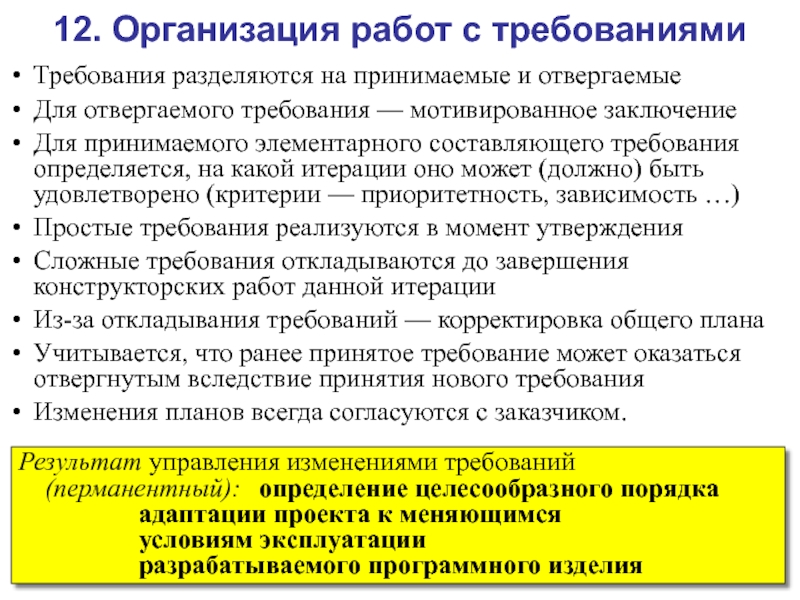 12. Организация работ с требованиями

• Требования разделяются на принимаемые и отвергаемые
• Для отвергаемого требования — мотивированное заключение
• Для принимаемого элементарного составляющего требования определяется, на какой итерации оно может (должно) быть удовлетворено (критерии — приоритетность, зависимость …)
• Простые требования реализуются в момент утверждения
• Сложные требования откладываются до завершения конструкторских работ данной итерации
• Из-за откладывания требований — корректировка общего плана
• Учитывается, что ранее принятое требование может оказаться отвергнутым вследствие принятия нового требования
• Изменения планов всегда согласуются с заказчиком.

Результат управления изменениями требований (перманентный): определение целесообразного порядка адаптации проекта к меняющимся условиям эксплуатации разрабатываемого программного изделия